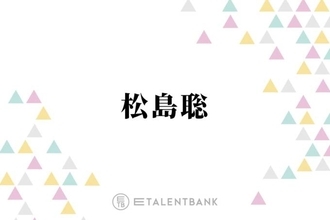 松島聡

TALENTBANK